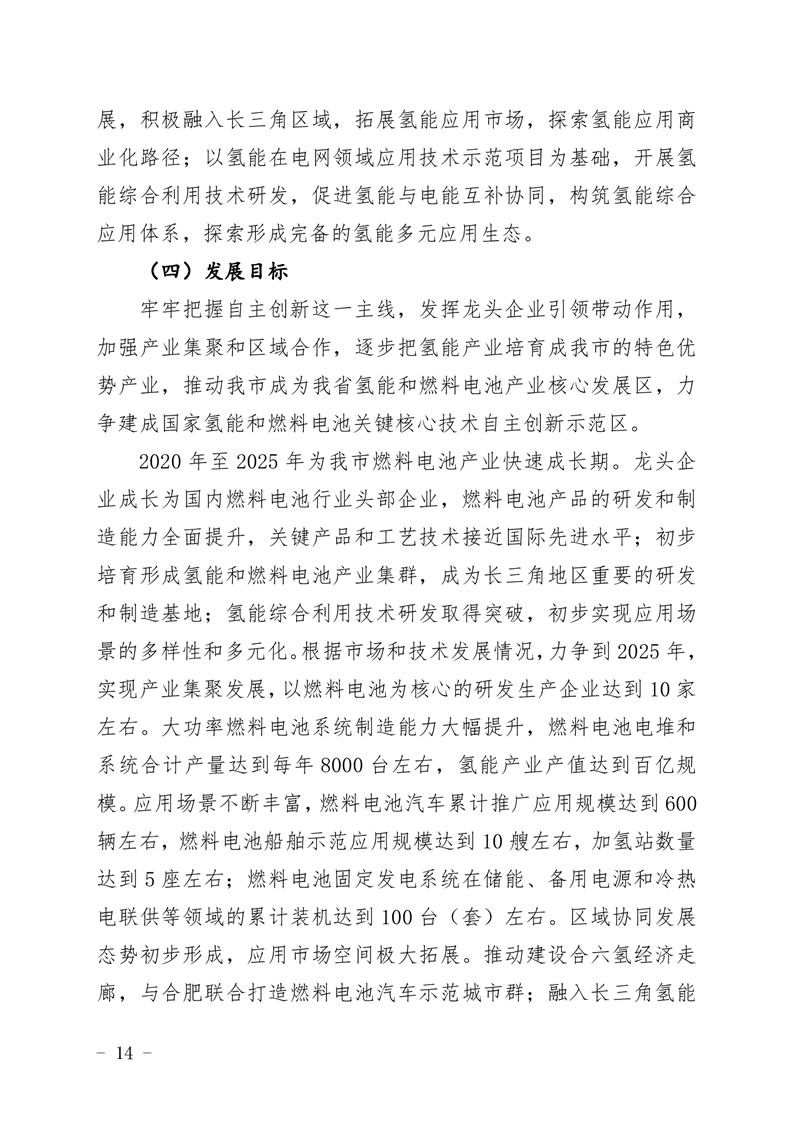 展，积极融入长三角区域，拓展氢能应用市场，探索氢能应用商业化路径；以氢能在电网领域应用技术示范项目为基础，开展氢能综合利用技术研发，促进氢能与电能互补协同，构筑氢能综合应用体系，探索形成完备的氢能多元应用生态。

（四）发展目标

牢牢把握自主创新这一主线，发挥龙头企业引领带动作用，加强产业集聚和区域合作，逐步把氢能产业培育成我市的特色优势产业，推动我市成为我省氢能和燃料电池产业核心发展区，力争建成国家氢能和燃料电池关键核心技术自主创新示范区。

2020 年至 2025 年为我市燃料电池产业快速成长期。龙头企业成长为国内燃料电池行业头部企业，燃料电池产品的研发和制造能力全面提升，关键产品和工艺技术接近国际先进水平；初步培育形成氢能和燃料电池产业集群，成为长三角地区重要的研发和制造基地；氢能综合利用技术研发取得突破，初步实现应用场景的多样性和多元化。根据市场和技术发展情况，力争到 2025 年，实现产业集聚发展，以燃料电池为核心的研发生产企业达到 10 家左右。大功率燃料电池系统制造能力大幅提升，燃料电池电堆和系统合计产量达到每年 8000 台左右，氢能产业产值达到百亿规模。应用场景不断丰富，燃料电池汽车累计推广应用规模达到 600 辆左右，燃料电池船舶示范应用规模达到 10 艘左右，加氢站数量达到 5 座左右；燃料电池固定发电系统在储能、备用电源和冷热电联供等领域的累计装机达到 100 台（套）左右。区域协同发展态势初步形成，应用市场空间极大拓展。推动建设合六氢经济走廊，与合肥联合打造燃料电池汽车示范城市群；融入长三角氢能

－ 14 －